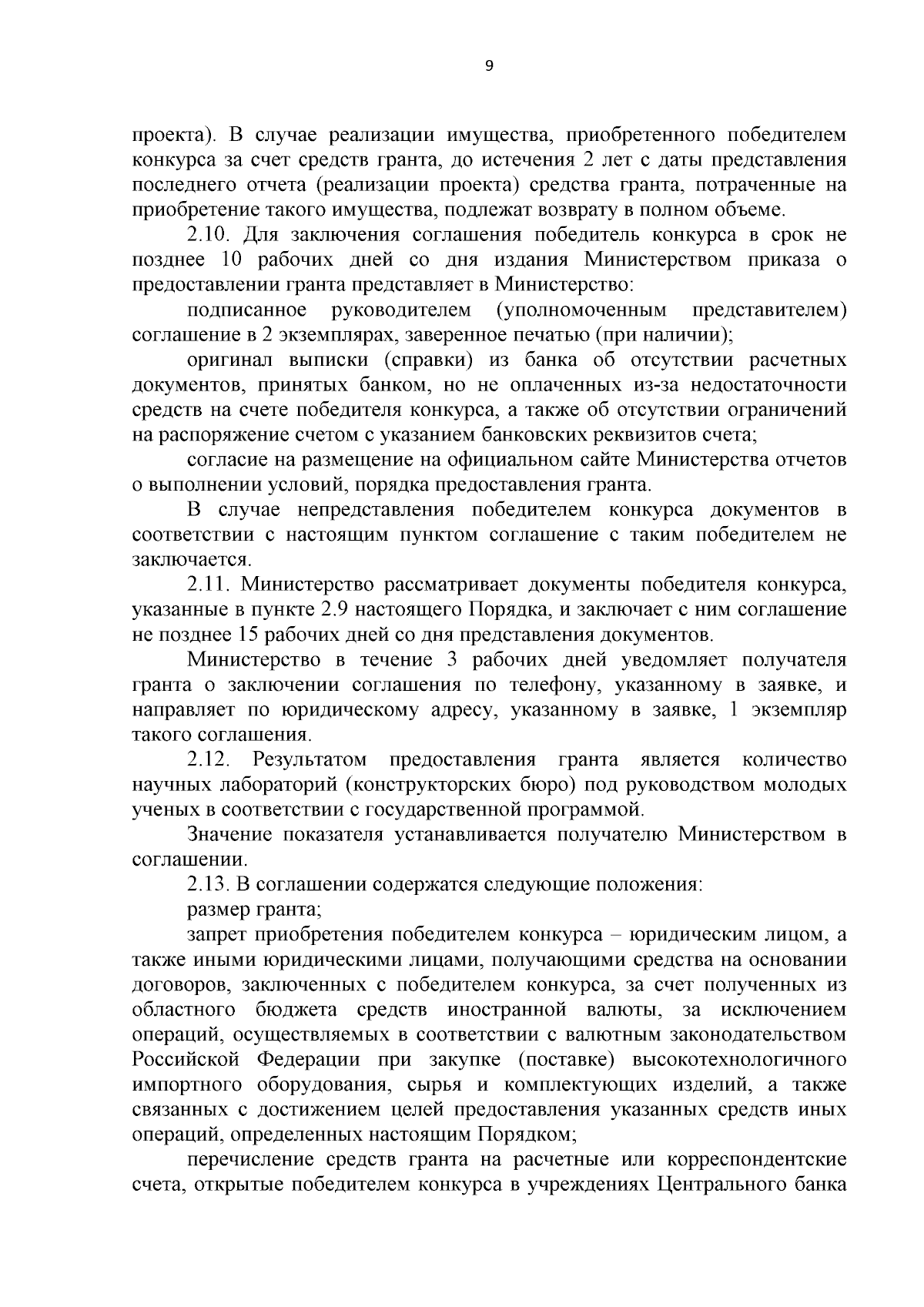 9

проекта). В случае реализации имущества, приобретенного победителем конкурса за счет средств гранта, до истечения 2 лет с даты представления последнего отчета (реализации проекта) средства гранта, потраченные на приобретение такого имущества, подлежат возврату в полном объеме.

2.10. Для заключения соглашения победитель конкурса в срок не позднее 10 рабочих дней со дня издания Министерством приказа о предоставлении гранта представляет в Министерство:

подписанное руководителем (уполномоченным представителем) соглашение в 2 экземплярах, заверенное печатью (при наличии);

оригинал выписки (справки) из банка об отсутствии расчетных документов, принятых банком, но не оплаченных из-за недостаточности средств на счете победителя конкурса, а также об отсутствии ограничений на распоряжение счетом с указанием банковских реквизитов счета;

согласие на размещение на официальном сайте Министерства отчетов о выполнении условий, порядка предоставления гранта.

В случае непредставления победителем конкурса документов в соответствии с настоящим пунктом соглашение с таким победителем не заключается.

2.11. Министерство рассматривает документы победителя конкурса, указанные в пункте 2.9 настоящего Порядка, и заключает с ним соглашение не позднее 15 рабочих дней со дня представления документов.

Министерство в течение 3 рабочих дней уведомляет получателя гранта о заключении соглашения по телефону, указанному в заявке, и направляет по юридическому адресу, указанному в заявке, 1 экземпляр такого соглашения.

2.12. Результатом предоставления гранта является количество научных лабораторий (конструкторских бюро) под руководством молодых ученых в соответствии с государственной программой.

Значение показателя устанавливается получателю Министерством в соглашении.

2.13. В соглашении содержатся следующие положения:

размер гранта;

запрет приобретения победителем конкурса – юридическим лицом, а также иными юридическими лицами, получающими средства на основании договоров, заключенных с победителем конкурса, за счет полученных из областного бюджета средств иностранной валюты, за исключением операций, осуществляемых в соответствии с валютным законодательством Российской Федерации при закупке (поставке) высокотехнологичного импортного оборудования, сырья и комплектующих изделий, а также связанных с достижением целей предоставления указанных средств иных операций, определенных настоящим Порядком;

перечисление средств гранта на расчетные или корреспондентские счета, открытые победителем конкурса в учреждениях Центрального банка